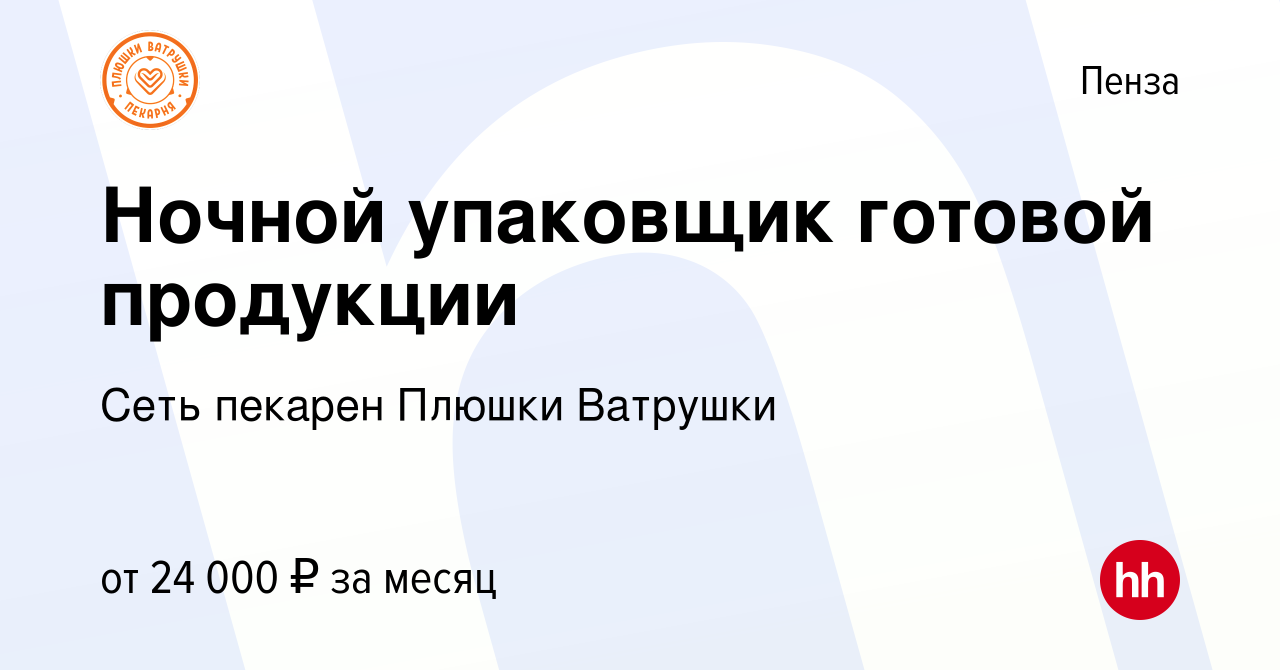 ПЛЮШКИ ВАТРУШКИ
ПЕКАРНЯ

Пенза

Ночной упаковщик готовой продукции

Сеть пекарен Плюшки Ватрушки

от 24 000 ₽ за месяц

hh